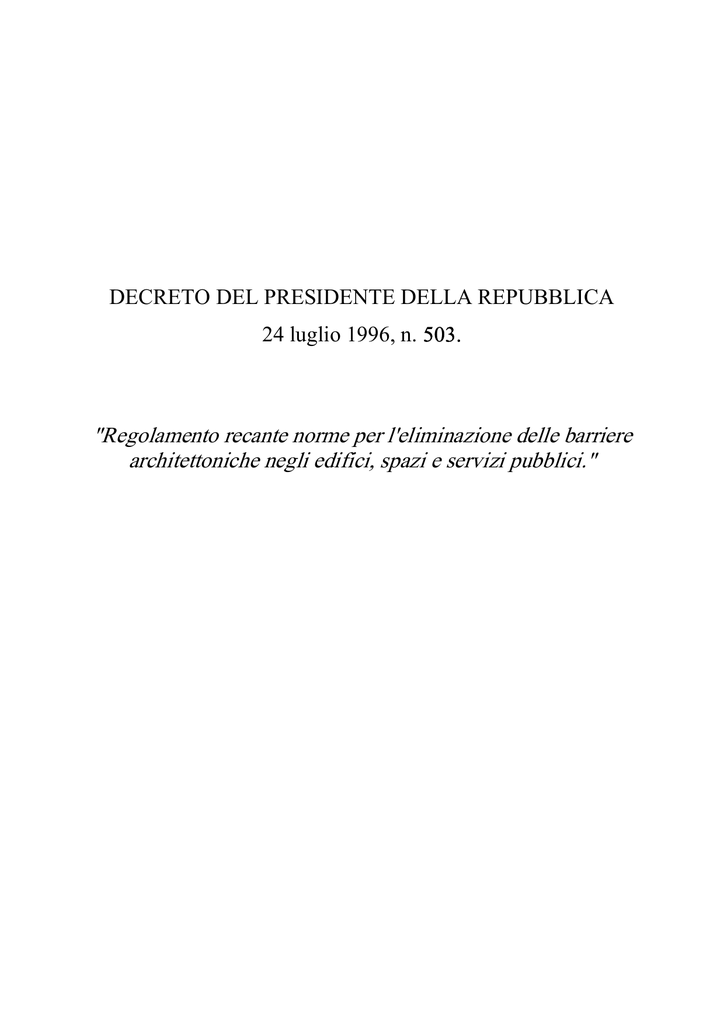 DECRETO DEL PRESIDENTE DELLA REPUBBLICA
24 luglio 1996, n. 503.

"Regolamento recante norme per l'eliminazione delle barriere architettoniche negli edifici, spazi e servizi pubblici."